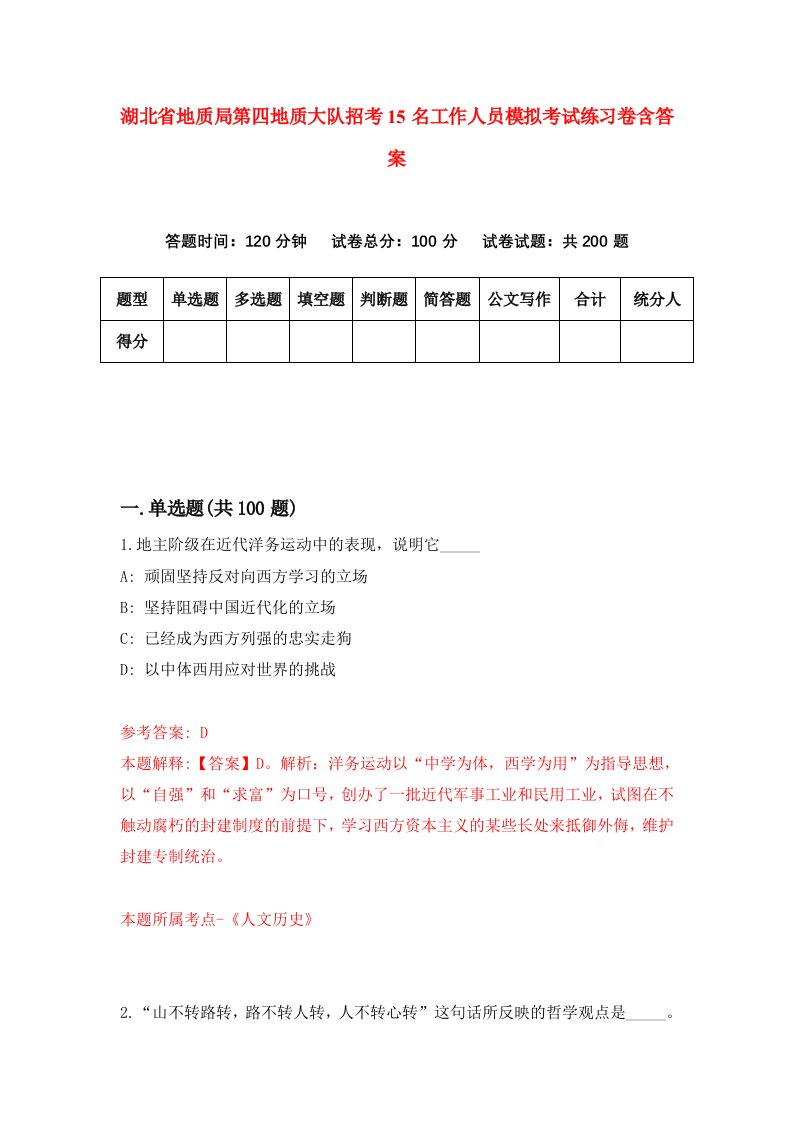 湖北省地质局第四地质大队招考15名工作人员模拟考试练习卷含答案

答题时间：120分钟　试卷总分：100分　试卷试题：共200题

| 题型 | 单选题 | 多选题 | 填空题 | 判断题 | 简答题 | 公文写作 | 合计 | 统分人 |
|---|---|---|---|---|---|---|---|---|
| 得分 | | | | | | | | |

一.单选题(共100题)

1.地主阶级在近代洋务运动中的表现，说明它_____

A: 顽固坚持反对向西方学习的立场

B: 坚持阻碍中国近代化的立场

C: 已经成为西方列强的忠实走狗

D: 以中体西用应对世界的挑战

参考答案: D

本题解释:【答案】D。解析：洋务运动以“中学为体，西学为用”为指导思想，以“自强”和“求富”为口号，创办了一批近代军事工业和民用工业，试图在不触动腐朽的封建制度的前提下，学习西方资本主义的某些长处来抵御外侮，维护封建专制统治。

本题所属考点-《人文历史》

2.“山不转路转，路不转人转，人不转心转”这句话所反映的哲学观点是_____。